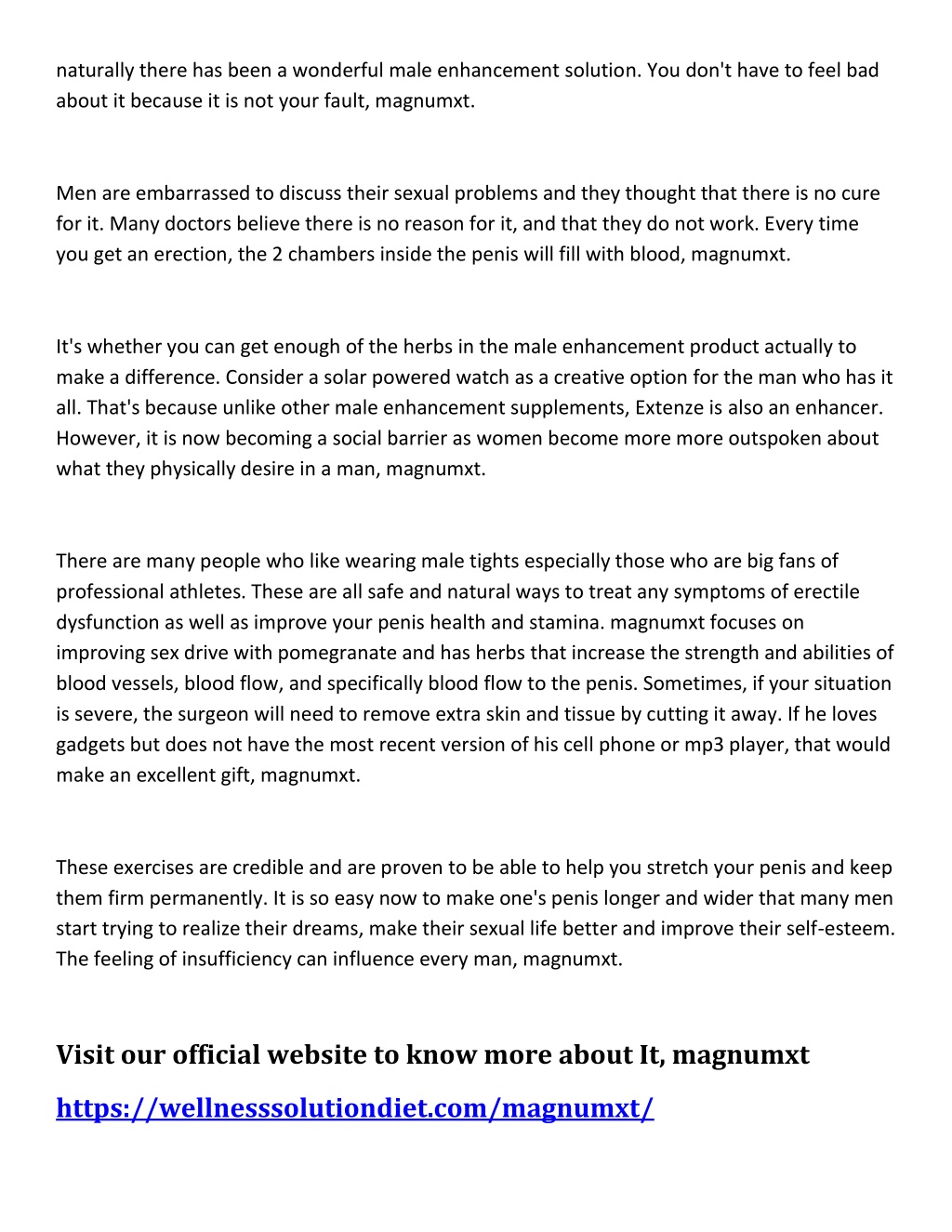 naturally there has been a wonderful male enhancement solution. You don't have to feel bad about it because it is not your fault, magnumxt.

Men are embarrassed to discuss their sexual problems and they thought that there is no cure for it. Many doctors believe there is no reason for it, and that they do not work. Every time you get an erection, the 2 chambers inside the penis will fill with blood, magnumxt.

It's whether you can get enough of the herbs in the male enhancement product actually to make a difference. Consider a solar powered watch as a creative option for the man who has it all. That's because unlike other male enhancement supplements, Extenze is also an enhancer. However, it is now becoming a social barrier as women become more more outspoken about what they physically desire in a man, magnumxt.

There are many people who like wearing male tights especially those who are big fans of professional athletes. These are all safe and natural ways to treat any symptoms of erectile dysfunction as well as improve your penis health and stamina. magnumxt focuses on improving sex drive with pomegranate and has herbs that increase the strength and abilities of blood vessels, blood flow, and specifically blood flow to the penis. Sometimes, if your situation is severe, the surgeon will need to remove extra skin and tissue by cutting it away. If he loves gadgets but does not have the most recent version of his cell phone or mp3 player, that would make an excellent gift, magnumxt.

These exercises are credible and are proven to be able to help you stretch your penis and keep them firm permanently. It is so easy now to make one's penis longer and wider that many men start trying to realize their dreams, make their sexual life better and improve their self-esteem. The feeling of insufficiency can influence every man, magnumxt.

Visit our official website to know more about It, magnumxt

https://wellnesssolutiondiet.com/magnumxt/